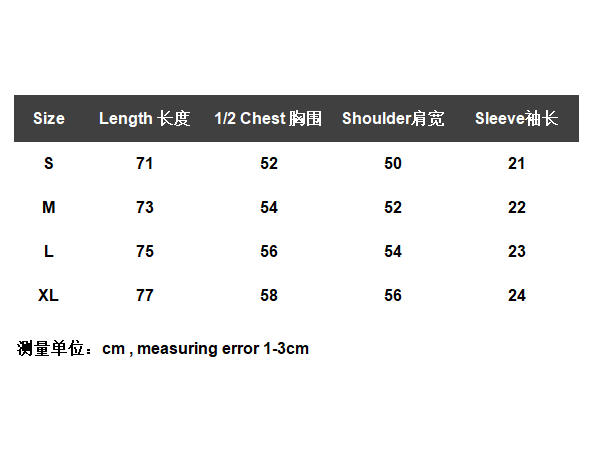 | Size | Length 长度 | 1/2 Chest 胸围 | Shoulder肩宽 | Sleeve袖长 |
|---|---|---|---|---|
| S | 71 | 52 | 50 | 21 |
| M | 73 | 54 | 52 | 22 |
| L | 75 | 56 | 54 | 23 |
| XL | 77 | 58 | 56 | 24 |

测量单位：cm , measuring error 1-3cm